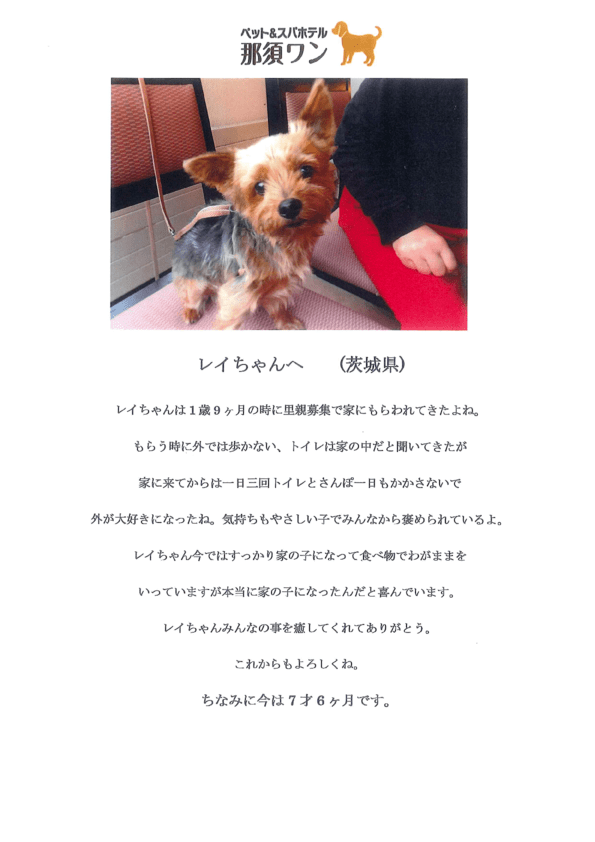 ペット&スパホテル
那須ワン

レイちゃんへ　（茨城県）

レイちゃんは１歳９ヶ月の時に里親募集で家にもらわれてきたよね。

もらう時に外では歩かない、トイレは家の中だと聞いてきたが

家に来てからは一日三回トイレとさんぽ一日もかかさないで

外が大好きになったね。気持ちもやさしい子でみんなから褒められているよ。

レイちゃん今ではすっかり家の子になって食べ物でわがままを

いっていますが本当に家の子になったんだと喜んでいます。

レイちゃんみんなの事を癒してくれてありがとう。

これからもよろしくね。

ちなみに今は７才６ヶ月です。